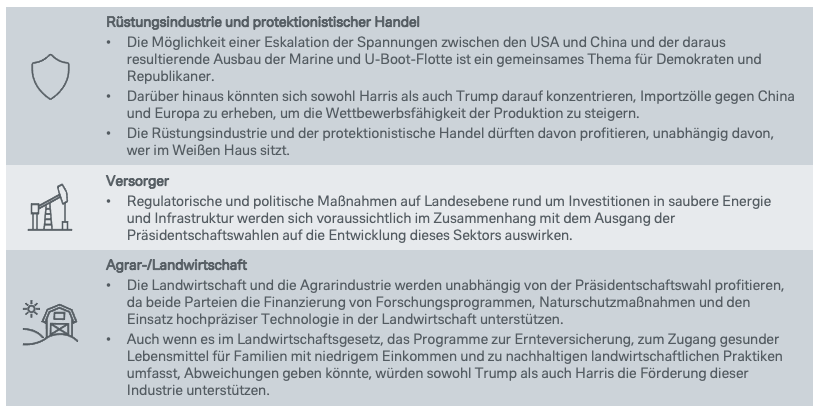 Rüstungsindustrie und protektionistischer Handel

• Die Möglichkeit einer Eskalation der Spannungen zwischen den USA und China und der daraus resultierende Ausbau der Marine und U-Boot-Flotte ist ein gemeinsames Thema für Demokraten und Republikaner.

• Darüber hinaus könnten sich sowohl Harris als auch Trump darauf konzentrieren, Importzölle gegen China und Europa zu erheben, um die Wettbewerbsfähigkeit der Produktion zu steigern.

• Die Rüstungsindustrie und der protektionistische Handel dürften davon profitieren, unabhängig davon, wer im Weißen Haus sitzt.

Versorger

• Regulatorische und politische Maßnahmen auf Landesebene rund um Investitionen in saubere Energie und Infrastruktur werden sich voraussichtlich im Zusammenhang mit dem Ausgang der Präsidentschaftswahlen auf die Entwicklung dieses Sektors auswirken.

Agrar-/Landwirtschaft

• Die Landwirtschaft und die Agrarindustrie werden unabhängig von der Präsidentschaftswahl profitieren, da beide Parteien die Finanzierung von Forschungsprogrammen, Naturschutzmaßnahmen und den Einsatz hochpräziser Technologie in der Landwirtschaft unterstützen.

• Auch wenn es im Landwirtschaftsgesetz, das Programme zur Ernteversicherung, zum Zugang gesunder Lebensmittel für Familien mit niedrigem Einkommen und zu nachhaltigen landwirtschaftlichen Praktiken umfasst, Abweichungen geben könnte, würden sowohl Trump als auch Harris die Förderung dieser Industrie unterstützen.